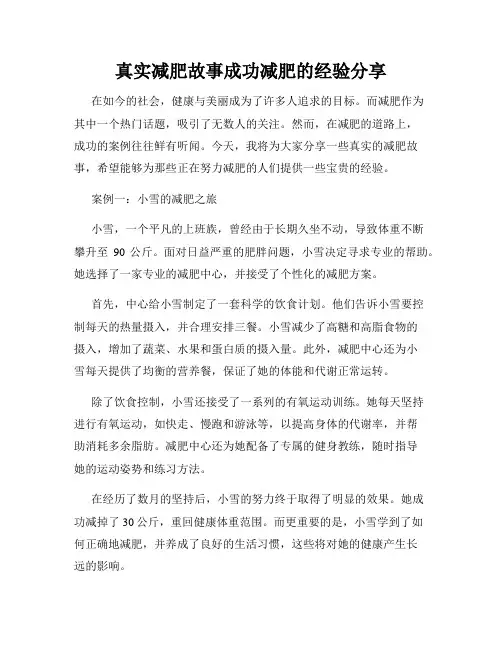 真实减肥故事成功减肥的经验分享

在如今的社会，健康与美丽成为了许多人追求的目标。而减肥作为其中一个热门话题，吸引了无数人的关注。然而，在减肥的道路上，成功的案例往往鲜有听闻。今天，我将为大家分享一些真实的减肥故事，希望能够为那些正在努力减肥的人们提供一些宝贵的经验。

案例一：小雪的减肥之旅

小雪，一个平凡的上班族，曾经由于长期久坐不动，导致体重不断攀升至 90 公斤。面对日益严重的肥胖问题，小雪决定寻求专业的帮助。她选择了一家专业的减肥中心，并接受了个性化的减肥方案。

首先，中心给小雪制定了一套科学的饮食计划。他们告诉小雪要控制每天的热量摄入，并合理安排三餐。小雪减少了高糖和高脂食物的摄入，增加了蔬菜、水果和蛋白质的摄入量。此外，减肥中心还为小雪每天提供了均衡的营养餐，保证了她的体能和代谢正常运转。

除了饮食控制，小雪还接受了一系列的有氧运动训练。她每天坚持进行有氧运动，如快走、慢跑和游泳等，以提高身体的代谢率，并帮助消耗多余脂肪。减肥中心还为她配备了专属的健身教练，随时指导她的运动姿势和练习方法。

在经历了数月的坚持后，小雪的努力终于取得了明显的效果。她成功减掉了 30 公斤，重回健康体重范围。而更重要的是，小雪学到了如何正确地减肥，并养成了良好的生活习惯，这些将对她的健康产生长远的影响。